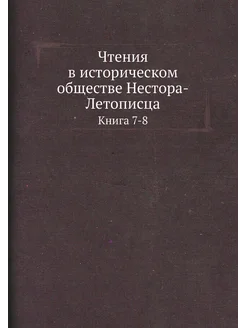 Чтения в историческом обществе Нестора-Летописца

Книга 7-8